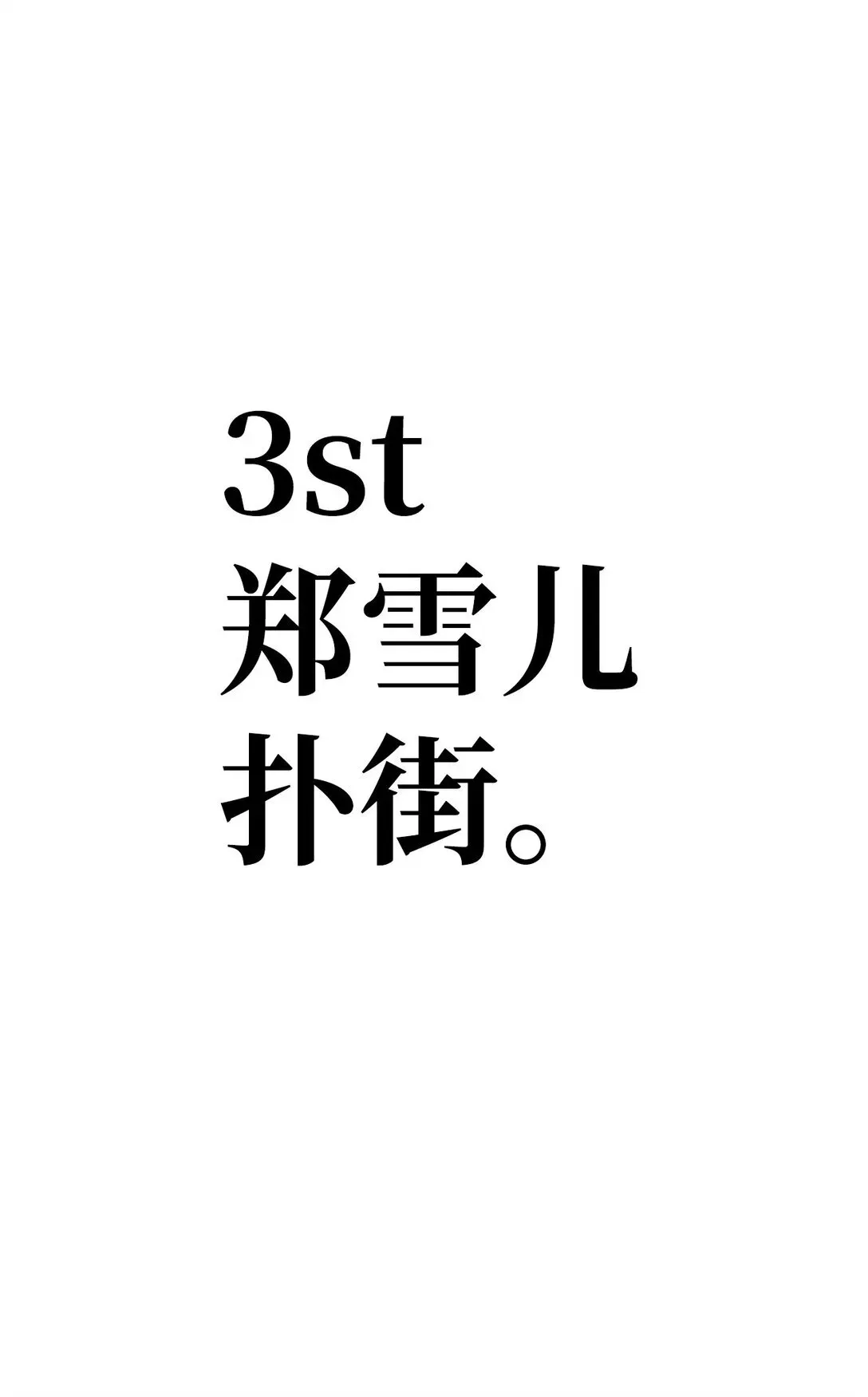 3st
郑雪儿
扑街。